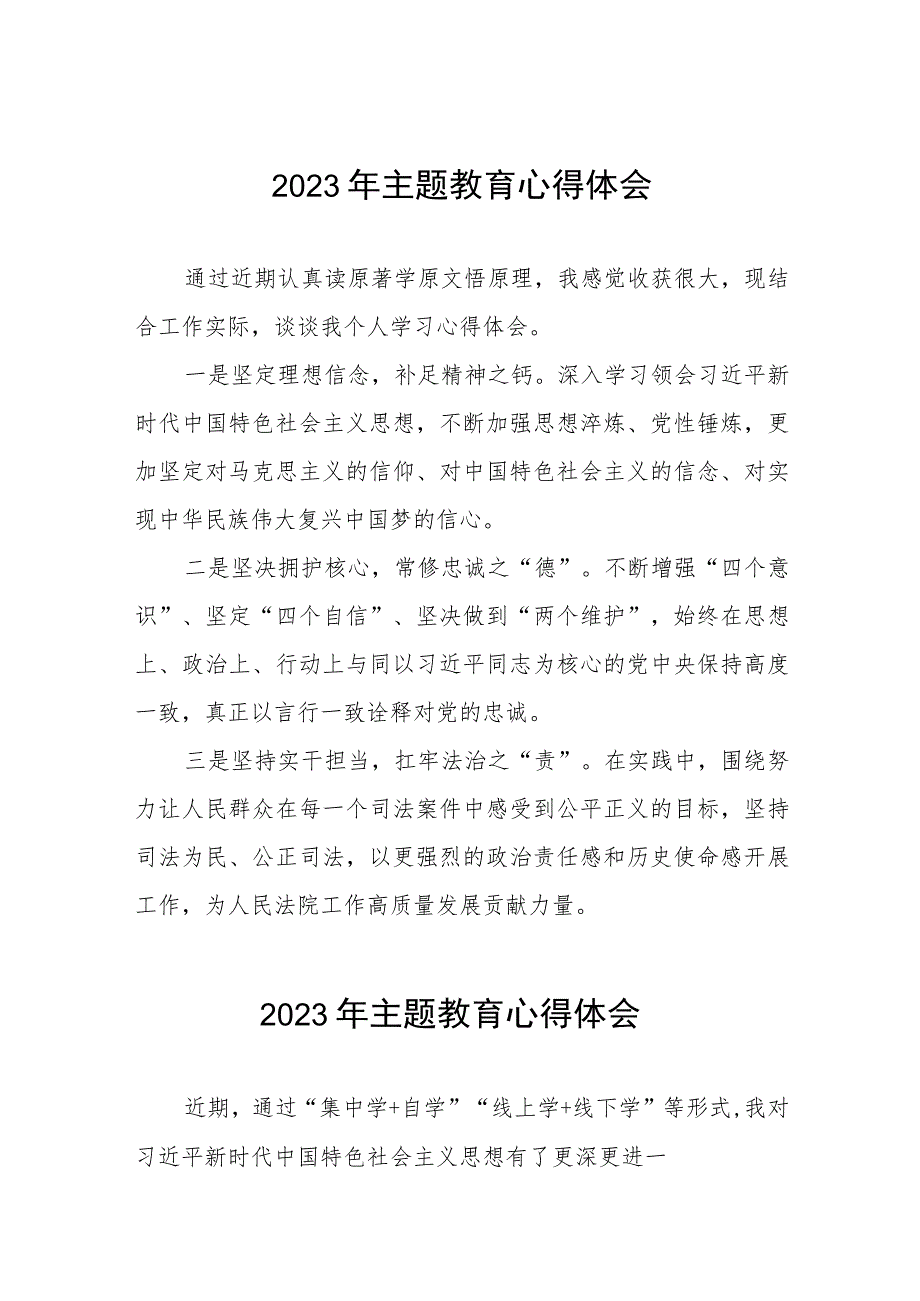 2023年主题教育心得体会

通过近期认真读原著学原文悟原理，我感觉收获很大，现结合工作实际，谈谈我个人学习心得体会。

一是坚定理想信念，补足精神之钙。深入学习领会习近平新时代中国特色社会主义思想，不断加强思想淬炼、党性锤炼，更加坚定对马克思主义的信仰、对中国特色社会主义的信念、对实现中华民族伟大复兴中国梦的信心。

二是坚决拥护核心，常修忠诚之“德”。不断增强“四个意识”、坚定“四个自信”、坚决做到“两个维护”，始终在思想上、政治上、行动上与同以习近平同志为核心的党中央保持高度一致，真正以言行一致诠释对党的忠诚。

三是坚持实干担当，扛牢法治之“责”。在实践中，围绕努力让人民群众在每一个司法案件中感受到公平正义的目标，坚持司法为民、公正司法，以更强烈的政治责任感和历史使命感开展工作，为人民法院工作高质量发展贡献力量。

2023年主题教育心得体会

近期，通过“集中学+自学”“线上学+线下学”等形式，我对习近平新时代中国特色社会主义思想有了更深更进一